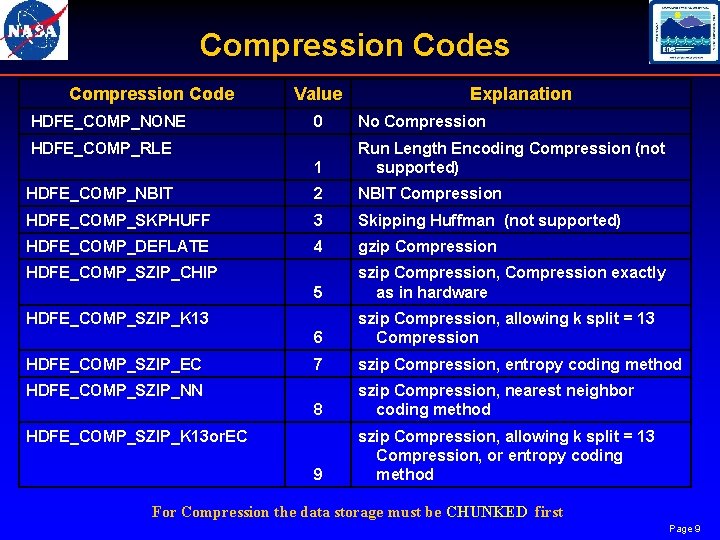 NASA

Compression Codes

| Compression Code | Value | Explanation |
|---|---|---|
| HDFE_COMP_NONE | 0 | No Compression |
| HDFE_COMP_RLE | 1 | Run Length Encoding Compression (not supported) |
| HDFE_COMP_NBIT | 2 | NBIT Compression |
| HDFE_COMP_SKPHUFF | 3 | Skipping Huffman (not supported) |
| HDFE_COMP_DEFLATE | 4 | gzip Compression |
| HDFE_COMP_SZIP_CHIP | 5 | szip Compression, Compression exactly as in hardware |
| HDFE_COMP_SZIP_K13 | 6 | szip Compression, allowing k split = 13 Compression |
| HDFE_COMP_SZIP_EC | 7 | szip Compression, entropy coding method |
| HDFE_COMP_SZIP_NN | 8 | szip Compression, nearest neighbor coding method |
| HDFE_COMP_SZIP_K13orEC | 9 | szip Compression, allowing k split = 13 Compression, or entropy coding method |

For Compression the data storage must be CHUNKED first

Page 9